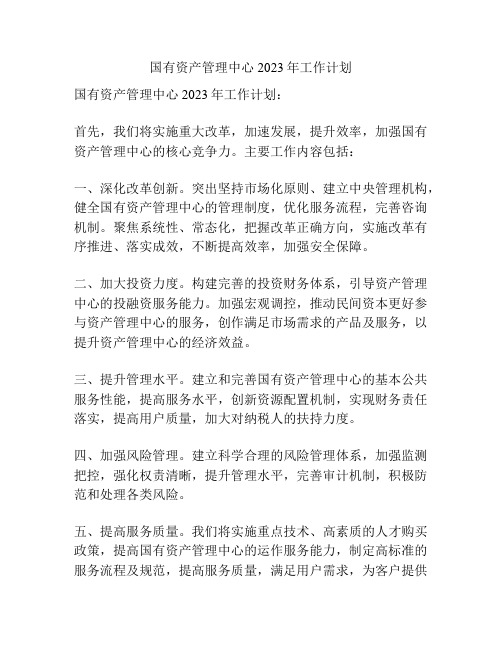 国有资产管理中心 2023 年工作计划

国有资产管理中心 2023 年工作计划：

首先，我们将实施重大改革，加速发展，提升效率，加强国有资产管理中心的核心竞争力。主要工作内容包括：

一、深化改革创新。突出坚持市场化原则、建立中央管理机构，健全国有资产管理中心的管理制度，优化服务流程，完善咨询机制。聚焦系统性、常态化，把握改革正确方向，实施改革有序推进、落实成效，不断提高效率，加强安全保障。

二、加大投资力度。构建完善的投资财务体系，引导资产管理中心的投融资服务能力。加强宏观调控，推动民间资本更好参与资产管理中心的服务，创作满足市场需求的产品及服务，以提升资产管理中心的经济效益。

三、提升管理水平。建立和完善国有资产管理中心的基本公共服务性能，提高服务水平，创新资源配置机制，实现财务责任落实，提高用户质量，加大对纳税人的扶持力度。

四、加强风险管理。建立科学合理的风险管理体系，加强监测把控，强化权责清晰，提升管理水平，完善审计机制，积极防范和处理各类风险。

五、提高服务质量。我们将实施重点技术、高素质的人才购买政策，提高国有资产管理中心的运作服务能力，制定高标准的服务流程及规范，提高服务质量，满足用户需求，为客户提供